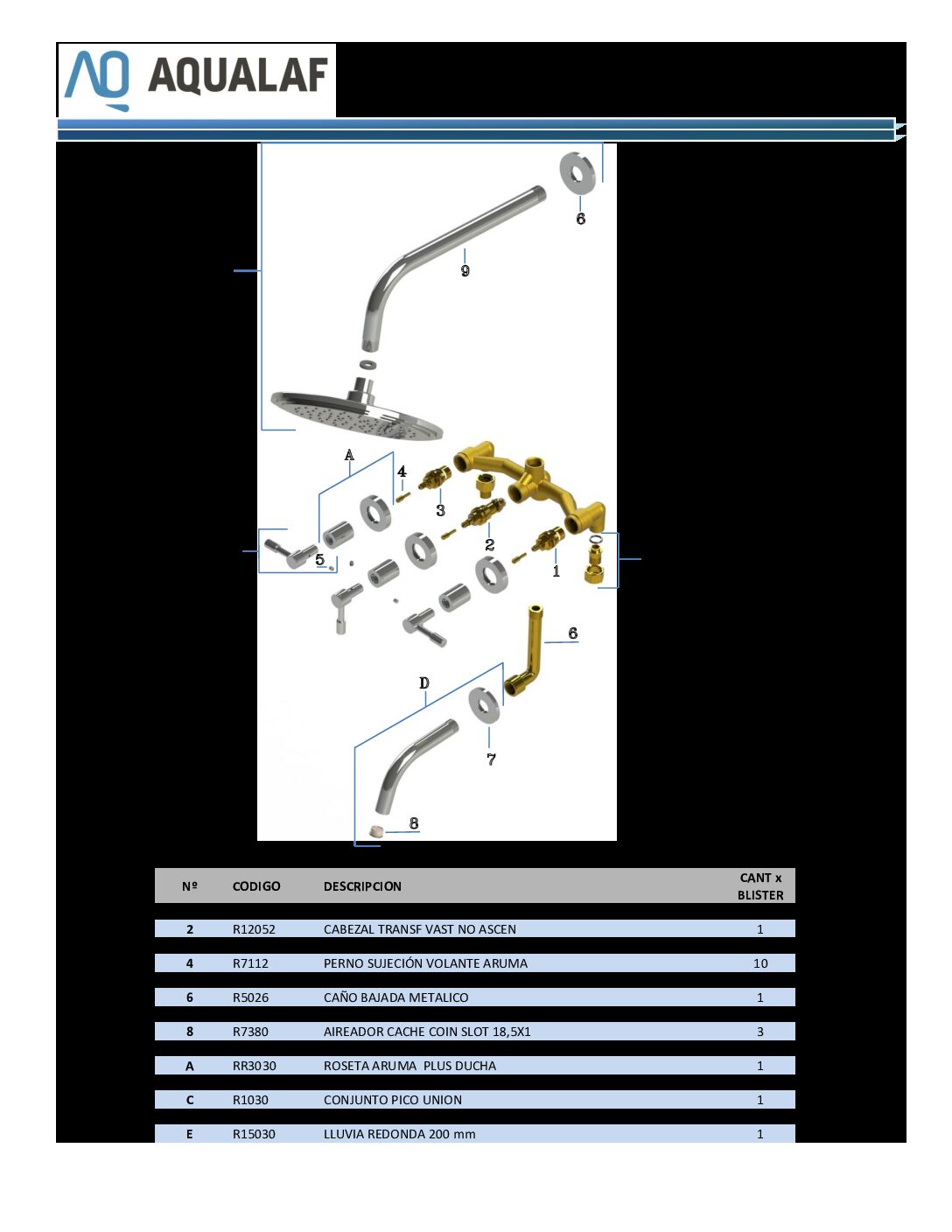 AQUALAF

6
9
A
4
3
2
5
1
6
D
7
8

| Nº | CODIGO | DESCRIPCION | CANT x BLISTER |
|---|---|---|---|
| 2 | R12052 | CABEZAL TRANSF VAST NO ASCEN | 1 |
| 4 | R7112 | PERNO SUJECIÓN VOLANTE ARUMA | 10 |
| 6 | R5026 | CAÑO BAJADA METALICO | 1 |
| 8 | R7380 | AIREADOR CACHE COIN SLOT 18,5X1 | 3 |
| A | RR3030 | ROSETA ARUMA PLUS DUCHA | 1 |
| C | R1030 | CONJUNTO PICO UNION | 1 |
| E | R15030 | LLUVIA REDONDA 200 mm | 1 |